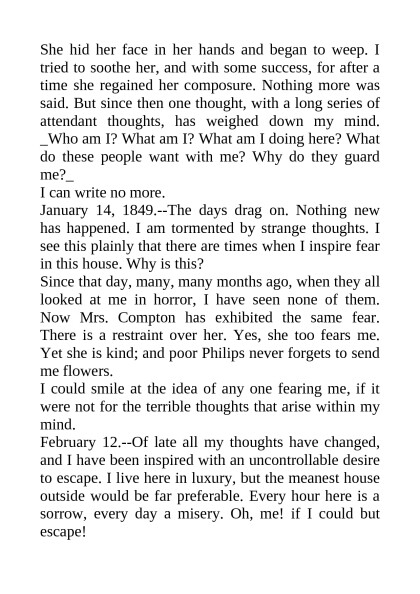 She hid her face in her hands and began to weep. I tried to soothe her, and with some success, for after a time she regained her composure. Nothing more was said. But since then one thought, with a long series of attendant thoughts, has weighed down my mind. _Who am I? What am I? What am I doing here? What do these people want with me? Why do they guard me?_

I can write no more.

January 14, 1849.--The days drag on. Nothing new has happened. I am tormented by strange thoughts. I see this plainly that there are times when I inspire fear in this house. Why is this?

Since that day, many, many months ago, when they all looked at me in horror, I have seen none of them. Now Mrs. Compton has exhibited the same fear. There is a restraint over her. Yes, she too fears me. Yet she is kind; and poor Philips never forgets to send me flowers.

I could smile at the idea of any one fearing me, if it were not for the terrible thoughts that arise within my mind.

February 12.--Of late all my thoughts have changed, and I have been inspired with an uncontrollable desire to escape. I live here in luxury, but the meanest house outside would be far preferable. Every hour here is a sorrow, every day a misery. Oh, me! if I could but escape!